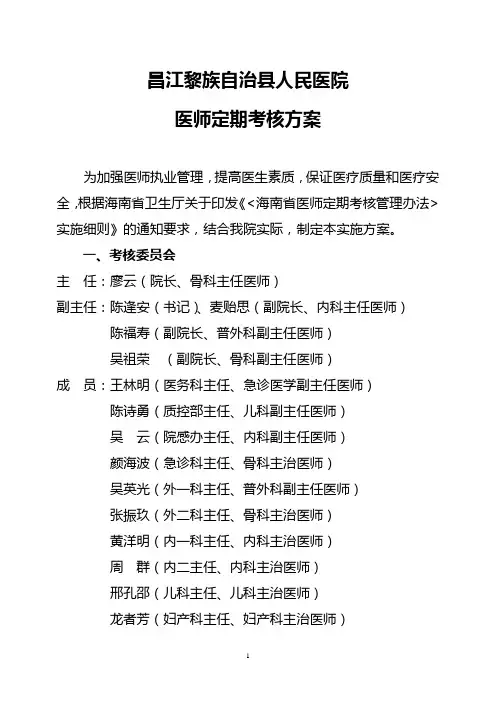 昌江黎族自治县人民医院

医师定期考核方案

为加强医师执业管理，提高医生素质，保证医疗质量和医疗安全，根据海南省卫生厅关于印发《<海南省医师定期考核管理办法>实施细则》的通知要求，结合我院实际，制定本实施方案。

一、考核委员会

主　任：廖云（院长、骨科主任医师）

副主任：陈逢安（书记）、麦贻思（副院长、内科主任医师）
陈福寿（副院长、普外科副主任医师）
吴祖荣　（副院长、骨科副主任医师）

成　员：王林明（医务科主任、急诊医学副主任医师）
陈诗勇（质控部主任、儿科副主任医师）
吴　云（院感办主任、内科副主任医师）
颜海波（急诊科主任、骨科主治医师）
吴英光（外一科主任、普外科副主任医师）
张振玖（外二科主任、骨科主治医师）
黄洋明（内一科主任、内科主治医师）
周　群（内二主任、内科主治医师）
邢孔邵（儿科主任、儿科主治医师）
龙者芳（妇产科主任、妇产科主治医师）

1